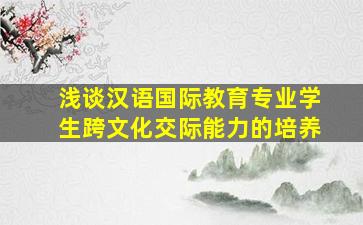 浅谈汉语国际教育专业学生跨文化交际能力的培养